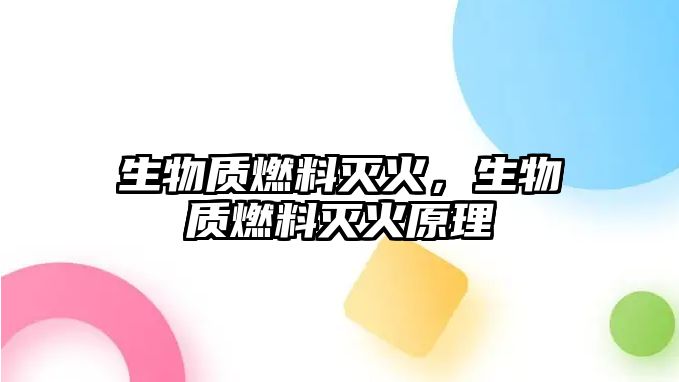 生物质燃料灭火，生物质燃料灭火原理